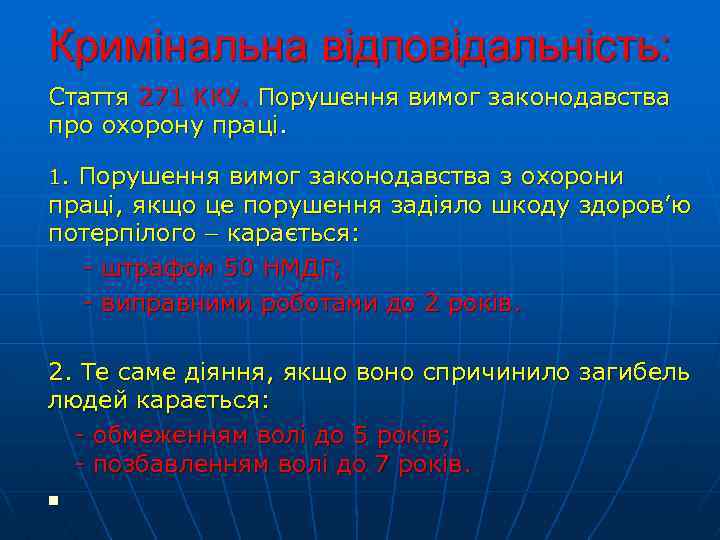 Кримінальна відповідальність:

Стаття 271 ККУ. Порушення вимог законодавства про охорону праці.

1. Порушення вимог законодавства з охорони праці, якщо це порушення задіяло шкоду здоров'ю потерпілого – карається:

- штрафом 50 НМДГ;
- виправними роботами до 2 років.

2. Те саме діяння, якщо воно спричинило загибель людей карається:

- обмеженням волі до 5 років;
- позбавленням волі до 7 років.